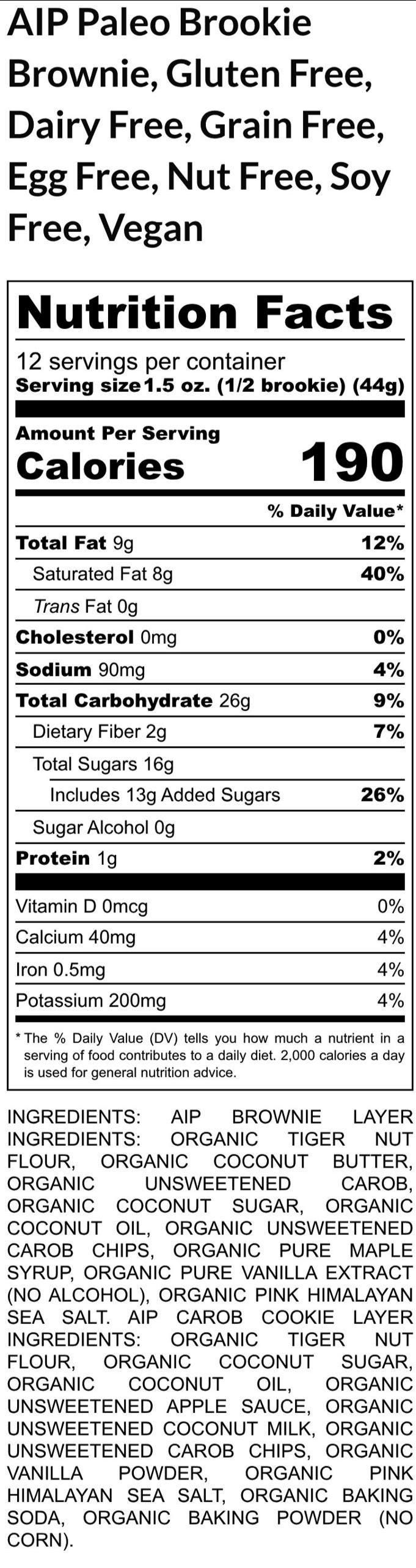 AIP Paleo Brookie Brownie, Gluten Free, Dairy Free, Grain Free, Egg Free, Nut Free, Soy Free, Vegan

Nutrition Facts

12 servings per container
Serving size 1.5 oz. (1/2 brookie) (44g)

Amount Per Serving
Calories 190

% Daily Value*

Total Fat 9g 12%
Saturated Fat 8g 40%
Trans Fat 0g
Cholesterol 0mg 0%
Sodium 90mg 4%
Total Carbohydrate 26g 9%
Dietary Fiber 2g 7%
Total Sugars 16g
Includes 13g Added Sugars 26%
Sugar Alcohol 0g
Protein 1g 2%

Vitamin D 0mcg 0%
Calcium 40mg 4%
Iron 0.5mg 4%
Potassium 200mg 4%

* The % Daily Value (DV) tells you how much a nutrient in a serving of food contributes to a daily diet. 2,000 calories a day is used for general nutrition advice.

INGREDIENTS: AIP BROWNIE LAYER INGREDIENTS: ORGANIC TIGER NUT FLOUR, ORGANIC COCONUT BUTTER, ORGANIC UNSWEETENED CAROB, ORGANIC COCONUT SUGAR, ORGANIC COCONUT OIL, ORGANIC UNSWEETENED CAROB CHIPS, ORGANIC PURE MAPLE SYRUP, ORGANIC PURE VANILLA EXTRACT (NO ALCOHOL), ORGANIC PINK HIMALAYAN SEA SALT. AIP CAROB COOKIE LAYER INGREDIENTS: ORGANIC TIGER NUT FLOUR, ORGANIC COCONUT SUGAR, ORGANIC COCONUT OIL, ORGANIC UNSWEETENED APPLE SAUCE, ORGANIC UNSWEETENED COCONUT MILK, ORGANIC UNSWEETENED CAROB CHIPS, ORGANIC VANILLA POWDER, ORGANIC PINK HIMALAYAN SEA SALT, ORGANIC BAKING SODA, ORGANIC BAKING POWDER (NO CORN).